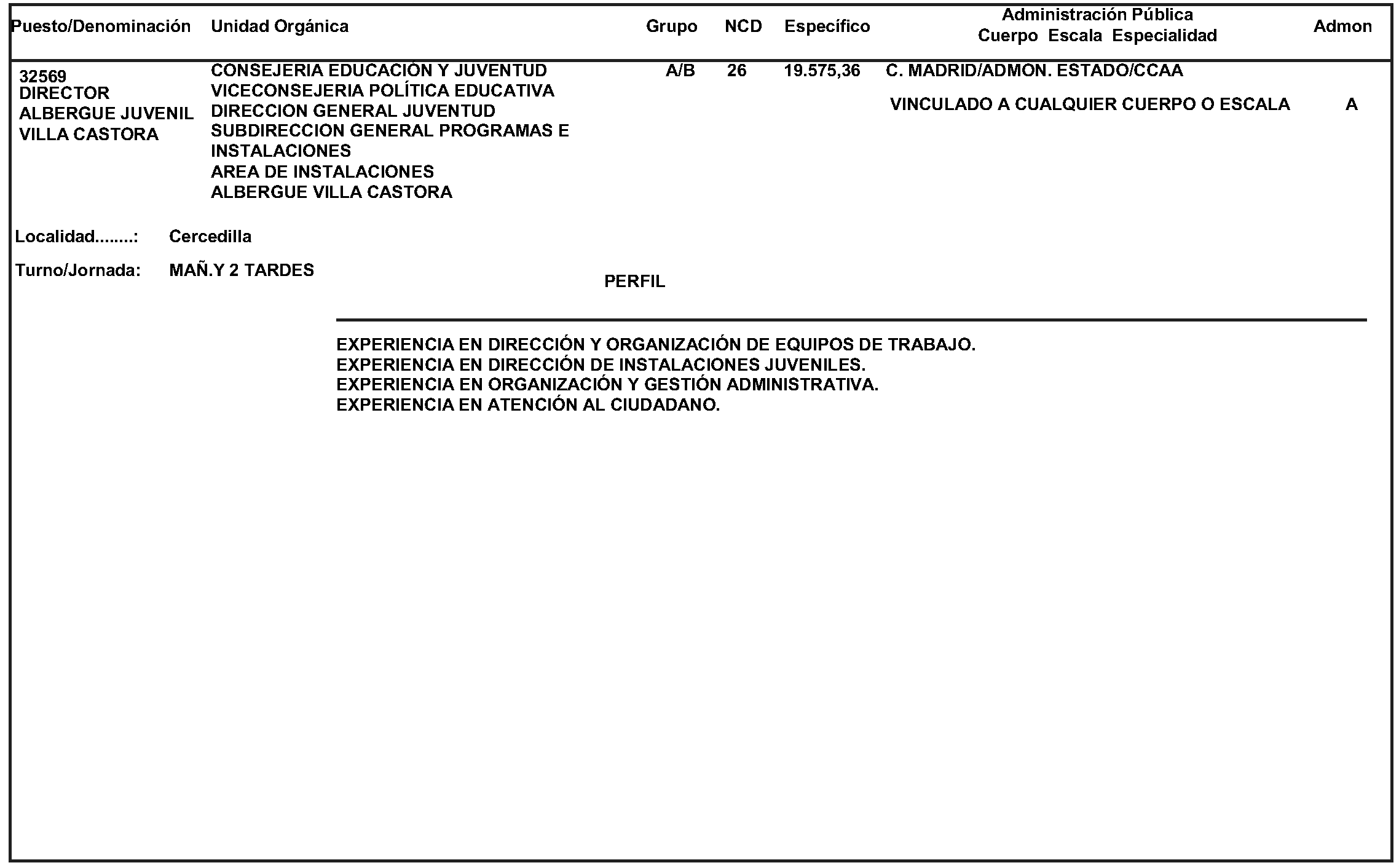 | Puesto/Denominación | Unidad Orgánica | Grupo | NCD | Específico | Administración Pública Cuerpo Escala Especialidad | Admon |
|---|---|---|---|---|---|---|
| 32569 DIRECTOR ALBERGUE JUVENIL VILLA CASTORA | CONSEJERIA EDUCACIÓN Y JUVENTUD VICECONSEJERIA POLÍTICA EDUCATIVA DIRECCION GENERAL JUVENTUD SUBDIRECCION GENERAL PROGRAMAS E INSTALACIONES AREA DE INSTALACIONES ALBERGUE VILLA CASTORA | A/B | 26 | 19.575,36 | C. MADRID/ADMON. ESTADO/CCAA VINCULADO A CUALQUIER CUERPO O ESCALA | A |

Localidad........: Cercedilla

Turno/Jornada: MAÑ.Y 2 TARDES

PERFIL

EXPERIENCIA EN DIRECCIÓN Y ORGANIZACIÓN DE EQUIPOS DE TRABAJO.
EXPERIENCIA EN DIRECCIÓN DE INSTALACIONES JUVENILES.
EXPERIENCIA EN ORGANIZACIÓN Y GESTIÓN ADMINISTRATIVA.
EXPERIENCIA EN ATENCIÓN AL CIUDADANO.